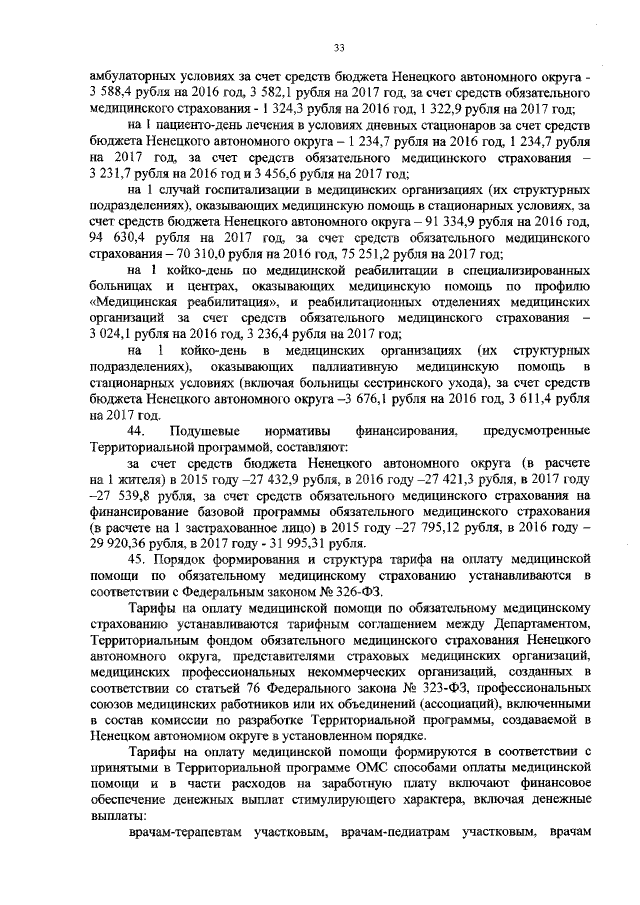 33

амбулаторных условиях за счет средств бюджета Ненецкого автономного округа - 3 588,4 рубля на 2016 год, 3 582,1 рубля на 2017 год, за счет средств обязательного медицинского страхования - 1 324,3 рубля на 2016 год, 1 322,9 рубля на 2017 год;

на 1 пациенто-день лечения в условиях дневных стационаров за счет средств бюджета Ненецкого автономного округа – 1 234,7 рубля на 2016 год, 1 234,7 рубля на 2017 год, за счет средств обязательного медицинского страхования – 3 231,7 рубля на 2016 год и 3 456,6 рубля на 2017 год;

на 1 случай госпитализации в медицинских организациях (их структурных подразделениях), оказывающих медицинскую помощь в стационарных условиях, за счет средств бюджета Ненецкого автономного округа – 91 334,9 рубля на 2016 год, 94 630,4 рубля на 2017 год, за счет средств обязательного медицинского страхования – 70 310,0 рубля на 2016 год, 75 251,2 рубля на 2017 год;

на 1 койко-день по медицинской реабилитации в специализированных больницах и центрах, оказывающих медицинскую помощь по профилю «Медицинская реабилитация», и реабилитационных отделениях медицинских организаций за счет средств обязательного медицинского страхования – 3 024,1 рубля на 2016 год, 3 236,4 рубля на 2017 год;

на 1 койко-день в медицинских организациях (их структурных подразделениях), оказывающих паллиативную медицинскую помощь в стационарных условиях (включая больницы сестринского ухода), за счет средств бюджета Ненецкого автономного округа –3 676,1 рубля на 2016 год, 3 611,4 рубля на 2017 год.

44. Подушевые нормативы финансирования, предусмотренные Территориальной программой, составляют:

за счет средств бюджета Ненецкого автономного округа (в расчете на 1 жителя) в 2015 году –27 432,9 рубля, в 2016 году –27 421,3 рубля, в 2017 году –27 539,8 рубля, за счет средств обязательного медицинского страхования на финансирование базовой программы обязательного медицинского страхования (в расчете на 1 застрахованное лицо) в 2015 году –27 795,12 рубля, в 2016 году – 29 920,36 рубля, в 2017 году - 31 995,31 рубля.

45. Порядок формирования и структура тарифа на оплату медицинской помощи по обязательному медицинскому страхованию устанавливаются в соответствии с Федеральным законом № 326-ФЗ.

Тарифы на оплату медицинской помощи по обязательному медицинскому страхованию устанавливаются тарифным соглашением между Департаментом, Территориальным фондом обязательного медицинского страхования Ненецкого автономного округа, представителями страховых медицинских организаций, медицинских профессиональных некоммерческих организаций, созданных в соответствии со статьей 76 Федерального закона № 323-ФЗ, профессиональных союзов медицинских работников или их объединений (ассоциаций), включенными в состав комиссии по разработке Территориальной программы, создаваемой в Ненецком автономном округе в установленном порядке.

Тарифы на оплату медицинской помощи формируются в соответствии с принятыми в Территориальной программе ОМС способами оплаты медицинской помощи и в части расходов на заработную плату включают финансовое обеспечение денежных выплат стимулирующего характера, включая денежные выплаты:

врачам-терапевтам участковым, врачам-педиатрам участковым, врачам